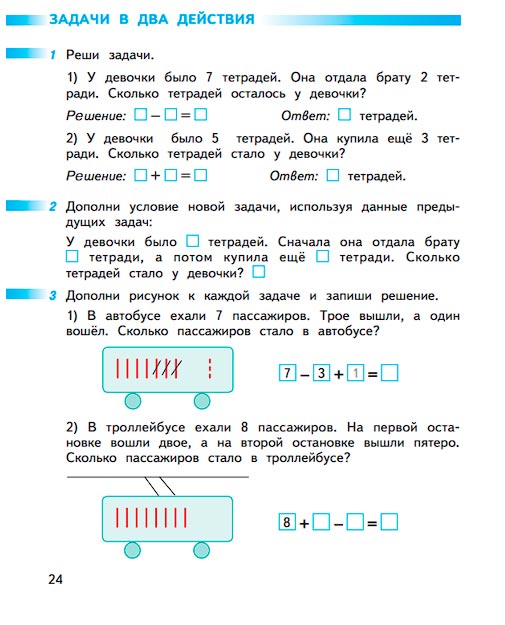 ЗАДАЧИ В ДВА ДЕЙСТВИЯ

1 Реши задачи.

1) У девочки было 7 тетрадей. Она отдала брату 2 тетради. Сколько тетрадей осталось у девочки?

Решение: $\square - \square = \square$ Ответ: $\square$ тетрадей.

2) У девочки было 5 тетрадей. Она купила ещё 3 тетради. Сколько тетрадей стало у девочки?

Решение: $\square + \square = \square$ Ответ: $\square$ тетрадей.

2 Дополни условие новой задачи, используя данные предыдущих задач:

У девочки было $\square$ тетрадей. Сначала она отдала брату $\square$ тетради, а потом купила ещё $\square$ тетради. Сколько тетрадей стало у девочки? $\square$

3 Дополни рисунок к каждой задаче и запиши решение.

1) В автобусе ехали 7 пассажиров. Трое вышли, а один вошёл. Сколько пассажиров стало в автобусе?

$7 - 3 + 1 = \square$

2) В троллейбусе ехали 8 пассажиров. На первой остановке вошли двое, а на второй остановке вышли пятеро. Сколько пассажиров стало в троллейбусе?

$8 + \square - \square = \square$

24